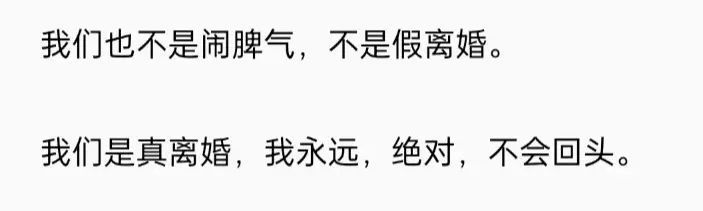 我们也不是闹脾气，不是假离婚。

我们是真离婚，我永远，绝对，不会回头。